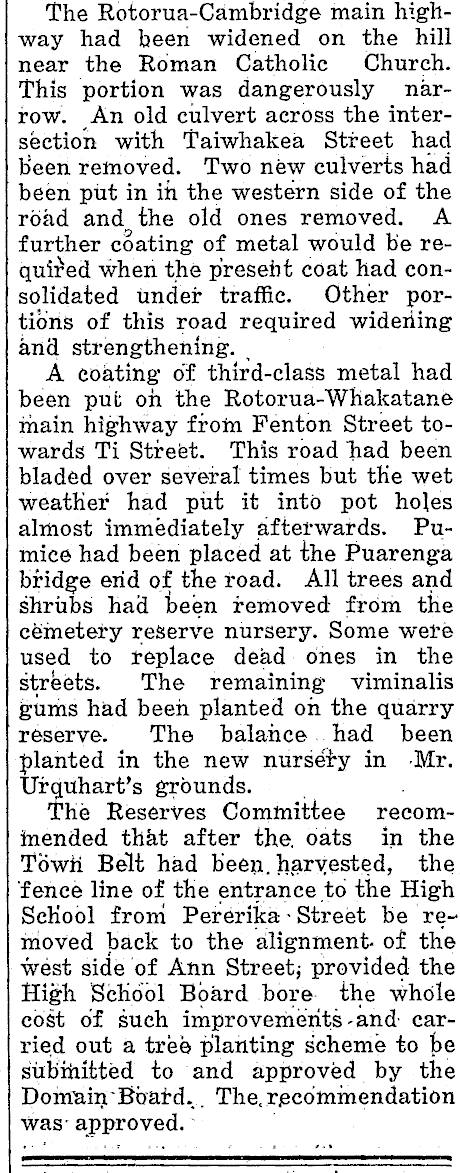 The Rotorua-Cambridge main highway had been widened on the hill near the Roman Catholic Church. This portion was dangerously narrow. An old culvert across the intersection with Taiwhakea Street had been removed. Two new culverts had been put in in the western side of the road and the old ones removed. A further coating of metal would be required when the present coat had consolidated under traffic. Other portions of this road required widening and strengthening.

A coating of third-class metal had been put on the Rotorua-Whakatane main highway from Fenton Street towards Ti Street. This road had been bladed over several times but the wet weather had put it into pot holes almost immediately afterwards. Pumice had been placed at the Puarenga bridge end of the road. All trees and shrubs had been removed from the cemetery reserve nursery. Some were used to replace dead ones in the streets. The remaining viminalis gums had been planted on the quarry reserve. The balance had been planted in the new nursery in Mr. Urquhart's grounds.

The Reserves Committee recommended that after the oats in the Town Belt had been harvested, the fence line of the entrance to the High School from Pererika Street be removed back to the alignment of the west side of Ann Street, provided the High School Board bore the whole cost of such improvements and carried out a tree planting scheme to be submitted to and approved by the Domain Board. The recommendation was approved.